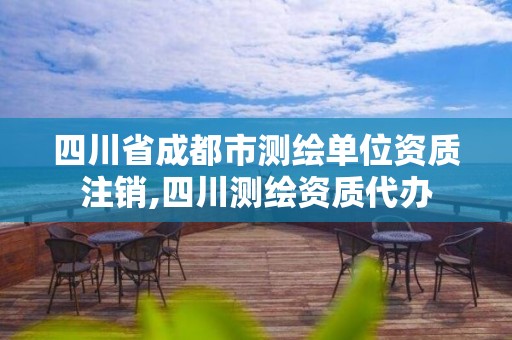 四川省成都市测绘单位资质注销,四川测绘资质代办